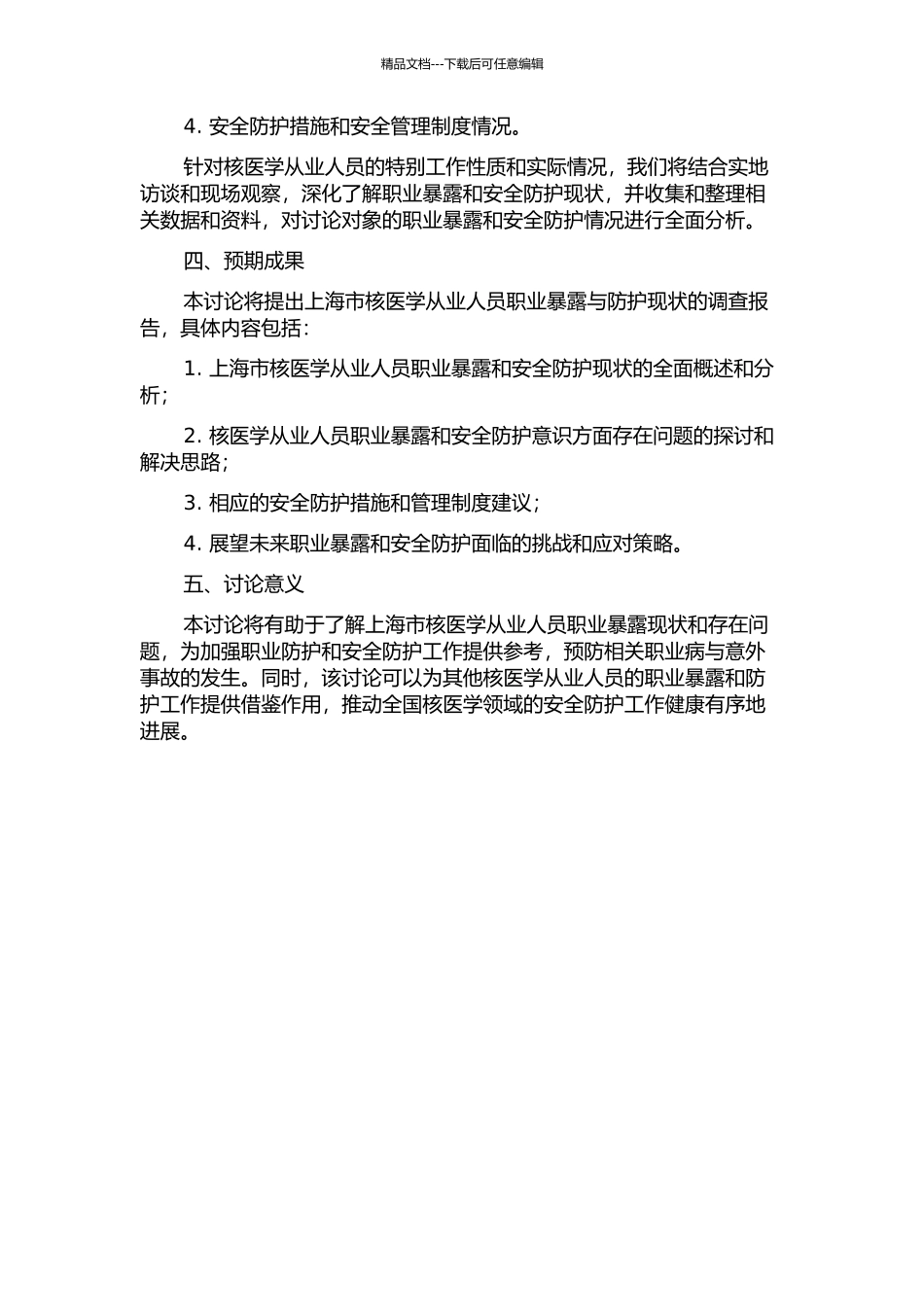 精品文档---下载后可任意编辑

4. 安全防护措施和安全管理制度情况。

针对核医学从业人员的特别工作性质和实际情况，我们将结合实地访谈和现场观察，深化了解职业暴露和安全防护现状，并收集和整理相关数据和资料，对讨论对象的职业暴露和安全防护情况进行全面分析。

四、预期成果

本讨论将提出上海市核医学从业人员职业暴露与防护现状的调查报告，具体内容包括：

1. 上海市核医学从业人员职业暴露和安全防护现状的全面概述和分析；

2. 核医学从业人员职业暴露和安全防护意识方面存在问题的探讨和解决思路；

3. 相应的安全防护措施和管理制度建议；

4. 展望未来职业暴露和安全防护面临的挑战和应对策略。

五、讨论意义

本讨论将有助于了解上海市核医学从业人员职业暴露现状和存在问题，为加强职业防护和安全防护工作提供参考，预防相关职业病与意外事故的发生。同时，该讨论可以为其他核医学从业人员的职业暴露和防护工作提供借鉴作用，推动全国核医学领域的安全防护工作健康有序地进展。